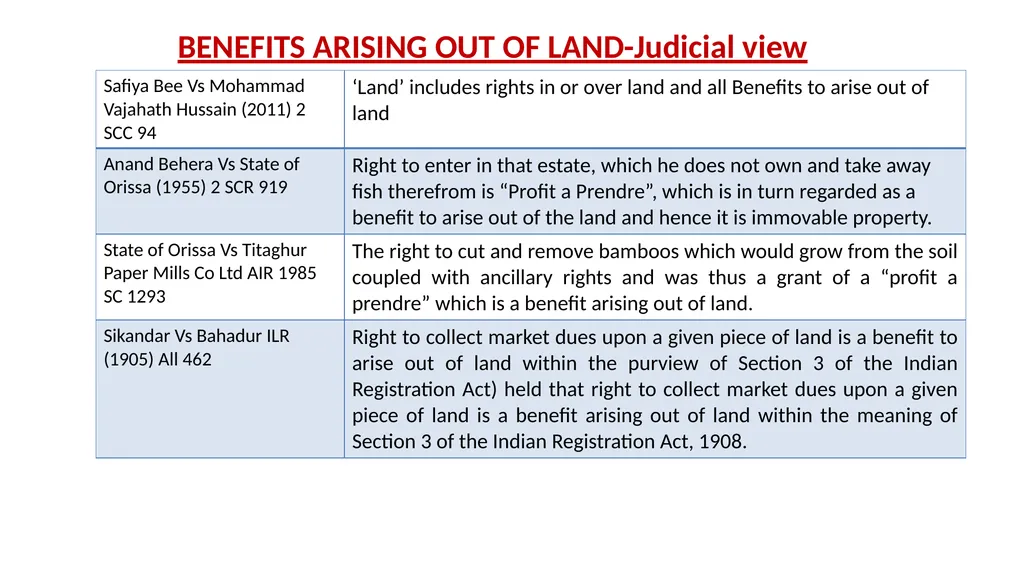 BENEFITS ARISING OUT OF LAND-Judicial view

| | |
|---|---|
| Safiya Bee Vs Mohammad Vajahath Hussain (2011) 2 SCC 94 | ‘Land’ includes rights in or over land and all Benefits to arise out of land |
| Anand Behera Vs State of Orissa (1955) 2 SCR 919 | Right to enter in that estate, which he does not own and take away fish therefrom is “Profit a Prendre”, which is in turn regarded as a benefit to arise out of the land and hence it is immovable property. |
| State of Orissa Vs Titaghur Paper Mills Co Ltd AIR 1985 SC 1293 | The right to cut and remove bamboos which would grow from the soil coupled with ancillary rights and was thus a grant of a “profit a prendre” which is a benefit arising out of land. |
| Sikandar Vs Bahadur ILR (1905) All 462 | Right to collect market dues upon a given piece of land is a benefit to arise out of land within the purview of Section 3 of the Indian Registration Act) held that right to collect market dues upon a given piece of land is a benefit arising out of land within the meaning of Section 3 of the Indian Registration Act, 1908. |